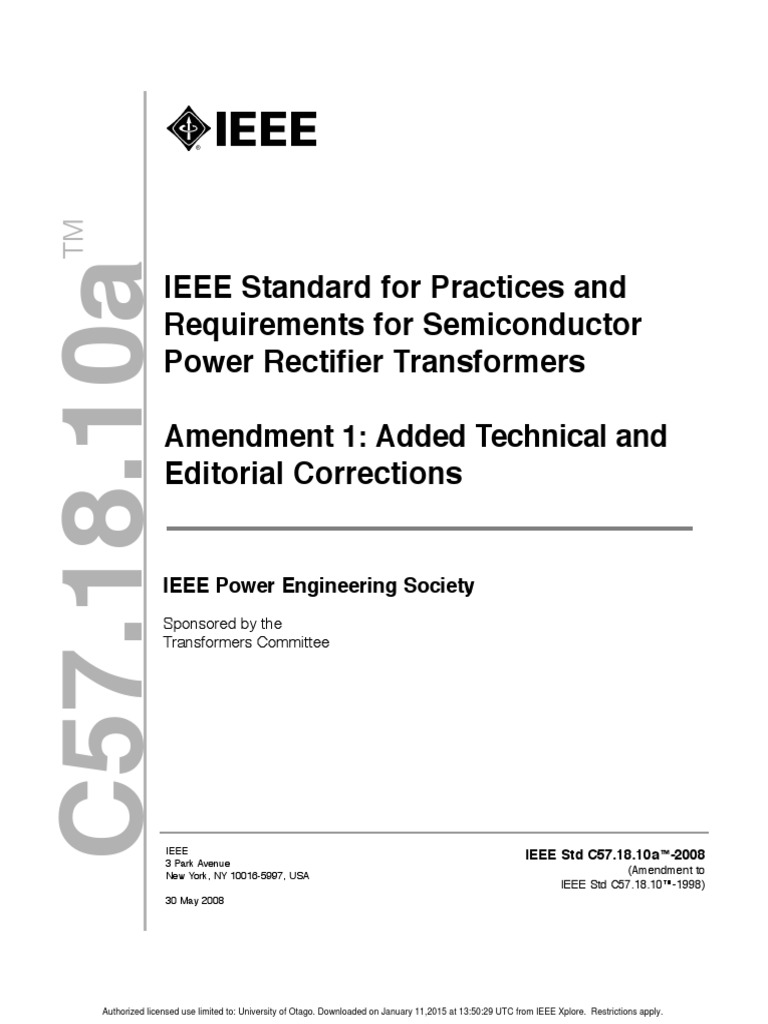 C57.18.10a™

IEEE

IEEE Standard for Practices and Requirements for Semiconductor Power Rectifier Transformers

Amendment 1: Added Technical and Editorial Corrections

IEEE Power Engineering Society

Sponsored by the
Transformers Committee

IEEE
3 Park Avenue
New York, NY 10016-5997, USA

30 May 2008

IEEE Std C57.18.10a™-2008
(Amendment to
IEEE Std C57.18.10™-1998)

Authorized licensed use limited to: University of Otago. Downloaded on January 11,2015 at 13:50:29 UTC from IEEE Xplore. Restrictions apply.